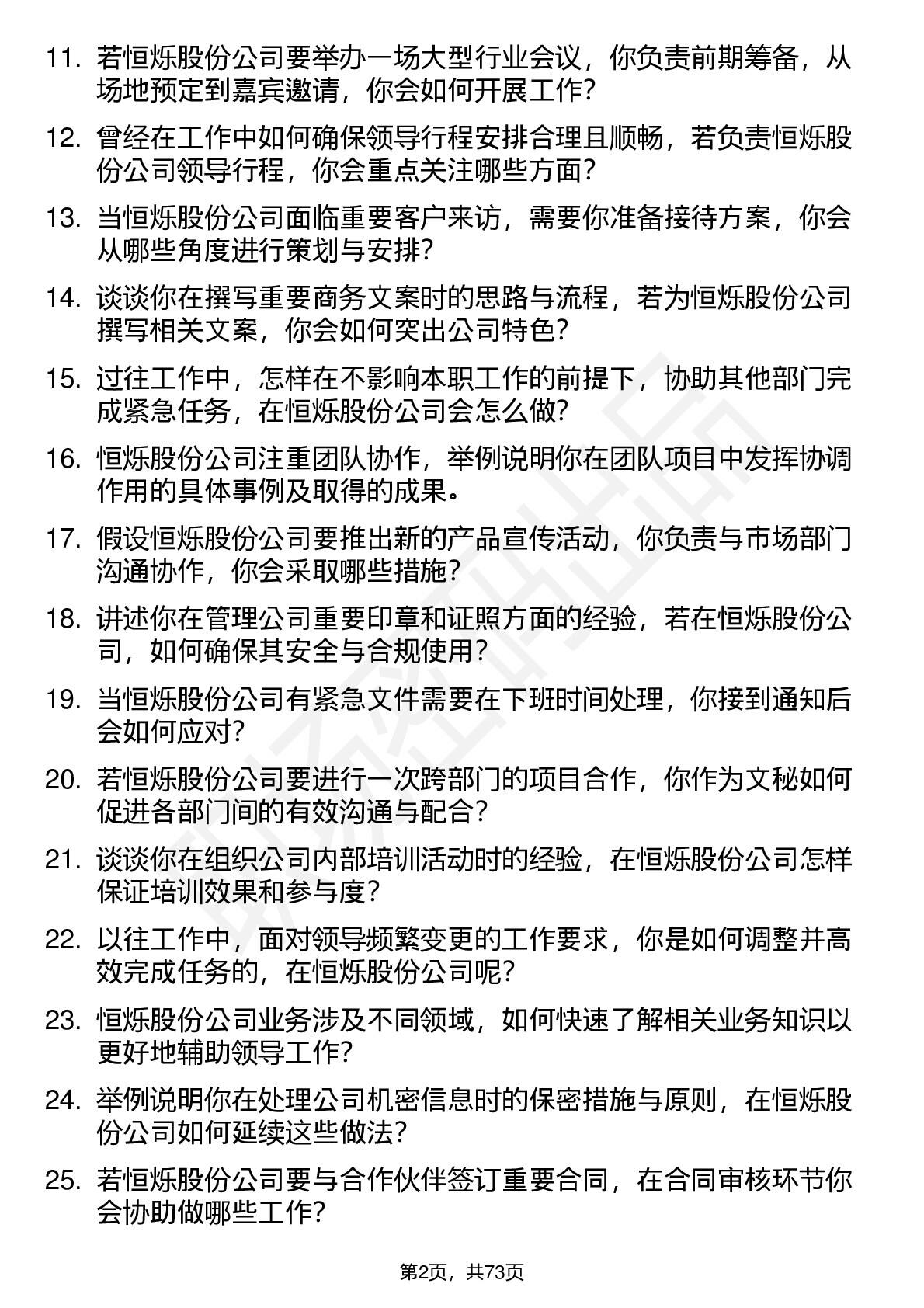 11. 若恒烁股份公司要举办一场大型行业会议，你负责前期筹备，从场地预定到嘉宾邀请，你会如何开展工作?

12. 曾经在工作中如何确保领导行程安排合理且顺畅，若负责恒烁股份公司领导行程，你会重点关注哪些方面?

13. 当恒烁股份公司面临重要客户来访，需要你准备接待方案，你会从哪些角度进行策划与安排?

14. 谈谈你在撰写重要商务文案时的思路与流程，若为恒烁股份公司撰写相关文案，你会如何突出公司特色?

15. 过往工作中，怎样在不影响本职工作的前提下，协助其他部门完成紧急任务，在恒烁股份公司会怎么做?

16. 恒烁股份公司注重团队协作，举例说明你在团队项目中发挥协调作用的具体事例及取得的成果。

17. 假设恒烁股份公司要推出新的产品宣传活动，你负责与市场部门沟通协作，你会采取哪些措施?

18. 讲述你在管理公司重要印章和证照方面的经验，若在恒烁股份公司，如何确保其安全与合规使用?

19. 当恒烁股份公司有紧急文件需要在下班时间处理，你接到通知后会如何应对?

20. 若恒烁股份公司要进行一次跨部门的项目合作，你作为文秘如何促进各部门间的有效沟通与配合?

21. 谈谈你在组织公司内部培训活动时的经验，在恒烁股份公司怎样保证培训效果和参与度?

22. 以往工作中，面对领导频繁变更的工作要求，你是如何调整并高效完成任务的，在恒烁股份公司呢?

23. 恒烁股份公司业务涉及不同领域，如何快速了解相关业务知识以更好地辅助领导工作?

24. 举例说明你在处理公司机密信息时的保密措施与原则，在恒烁股份公司如何延续这些做法?

25. 若恒烁股份公司要与合作伙伴签订重要合同，在合同审核环节你会协助做哪些工作?

第2页，共73页